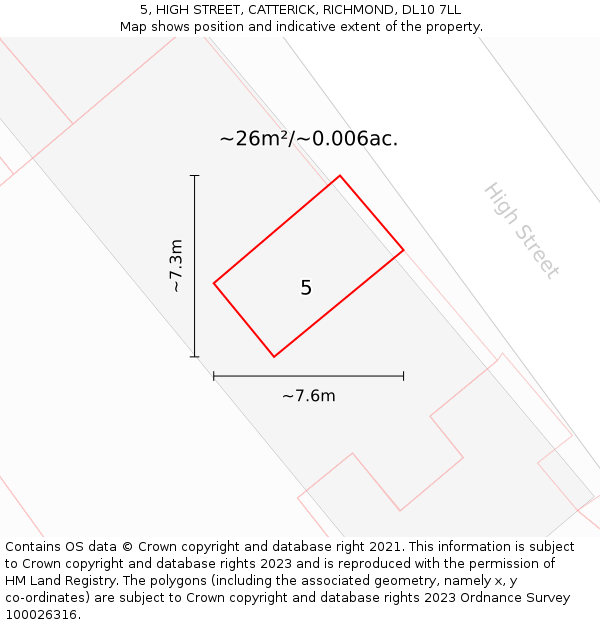 5, HIGH STREET, CATTERICK, RICHMOND, DL10 7LL
Map shows position and indicative extent of the property.

~26m²/~0.006ac.

High Street

~7.3m

5

~7.6m

Contains OS data © Crown copyright and database right 2021. This information is subject to Crown copyright and database rights 2023 and is reproduced with the permission of HM Land Registry. The polygons (including the associated geometry, namely x, y co-ordinates) are subject to Crown copyright and database rights 2023 Ordnance Survey 100026316.